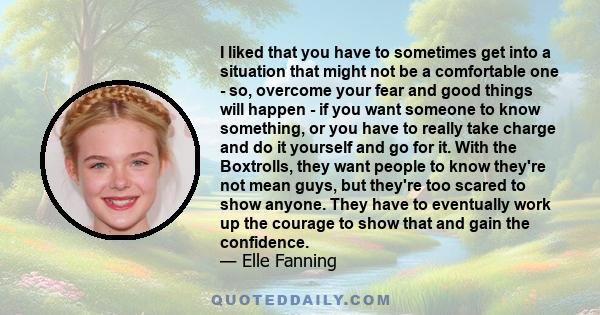 I liked that you have to sometimes get into a situation that might not be a comfortable one - so, overcome your fear and good things will happen - if you want someone to know something, or you have to really take charge and do it yourself and go for it. With the Boxtrolls, they want people to know they're not mean guys, but they're too scared to show anyone. They have to eventually work up the courage to show that and gain the confidence.
— Elle Fanning

QUOTEDDAILY.COM